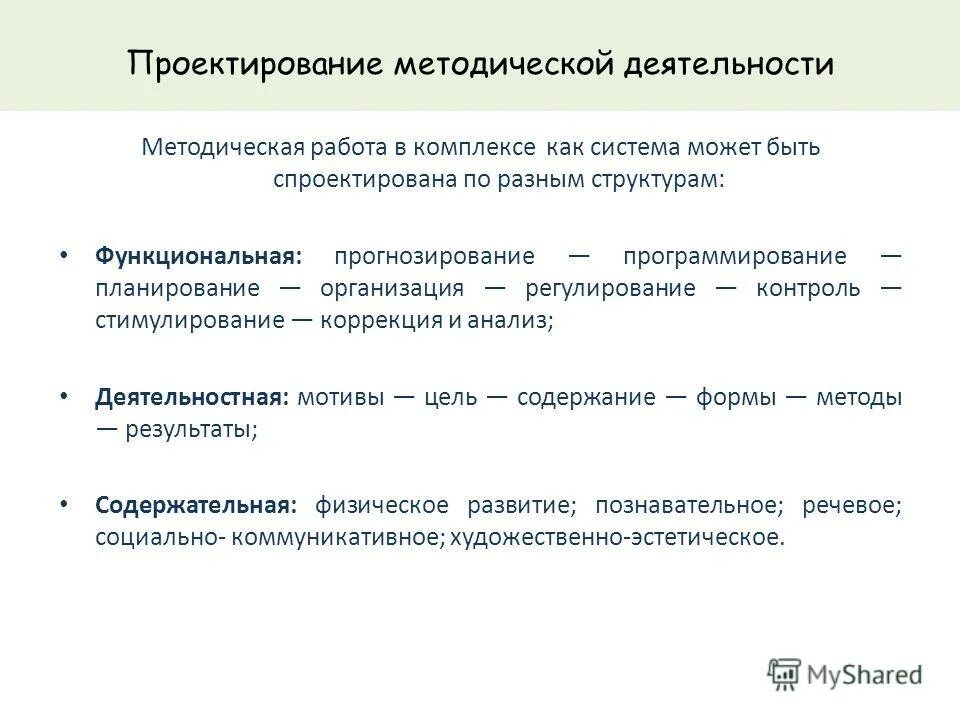 Проектирование методической деятельности

Методическая работа в комплексе как система может быть спроектирована по разным структурам:

• Функциональная: прогнозирование — программирование — планирование — организация — регулирование — контроль — стимулирование — коррекция и анализ;

• Деятельностная: мотивы — цель — содержание — формы — методы — результаты;

• Содержательная: физическое развитие; познавательное; речевое; социально- коммуникативное; художественно-эстетическое.

MyShared